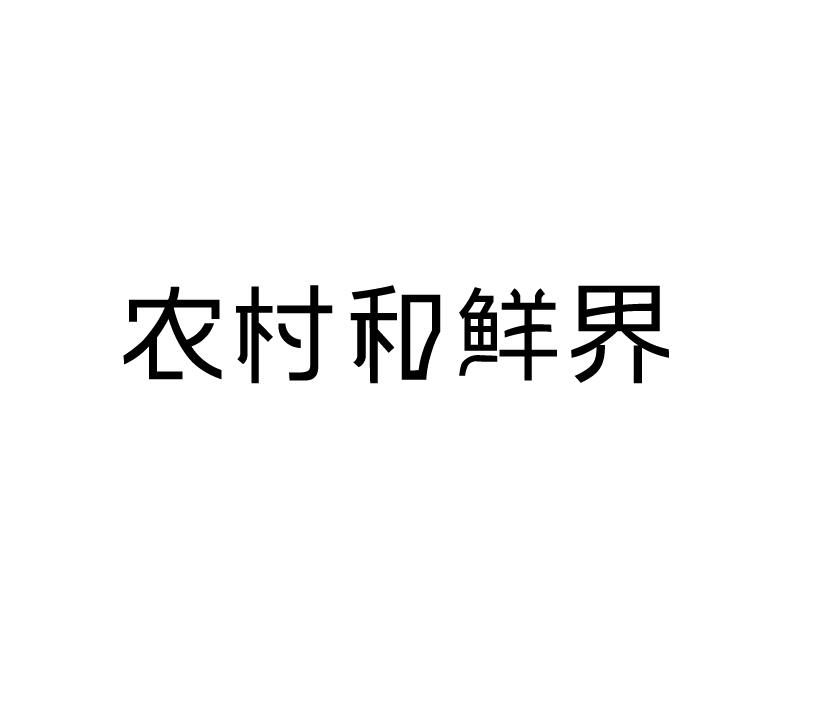 农村和鲜界